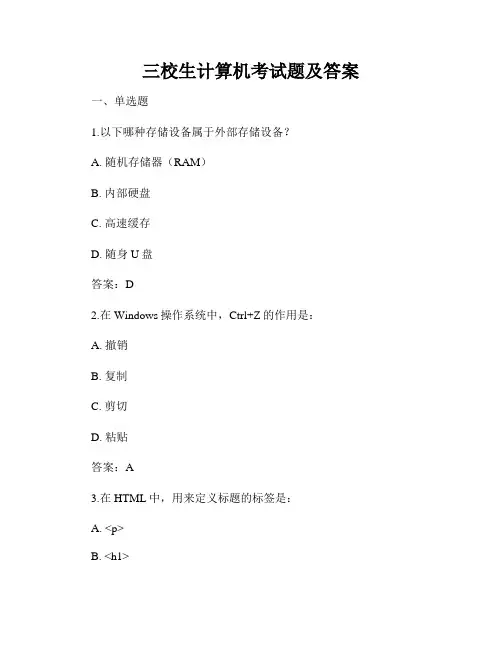 三校生计算机考试题及答案

一、单选题

1.以下哪种存储设备属于外部存储设备？

A. 随机存储器（RAM）

B. 内部硬盘

C. 高速缓存

D. 随身 U 盘

答案：D

2.在 Windows 操作系统中，Ctrl+Z 的作用是：

A. 撤销

B. 复制

C. 剪切

D. 粘贴

答案：A

3.在 HTML 中，用来定义标题的标签是：

A. <p>

B. <h1>